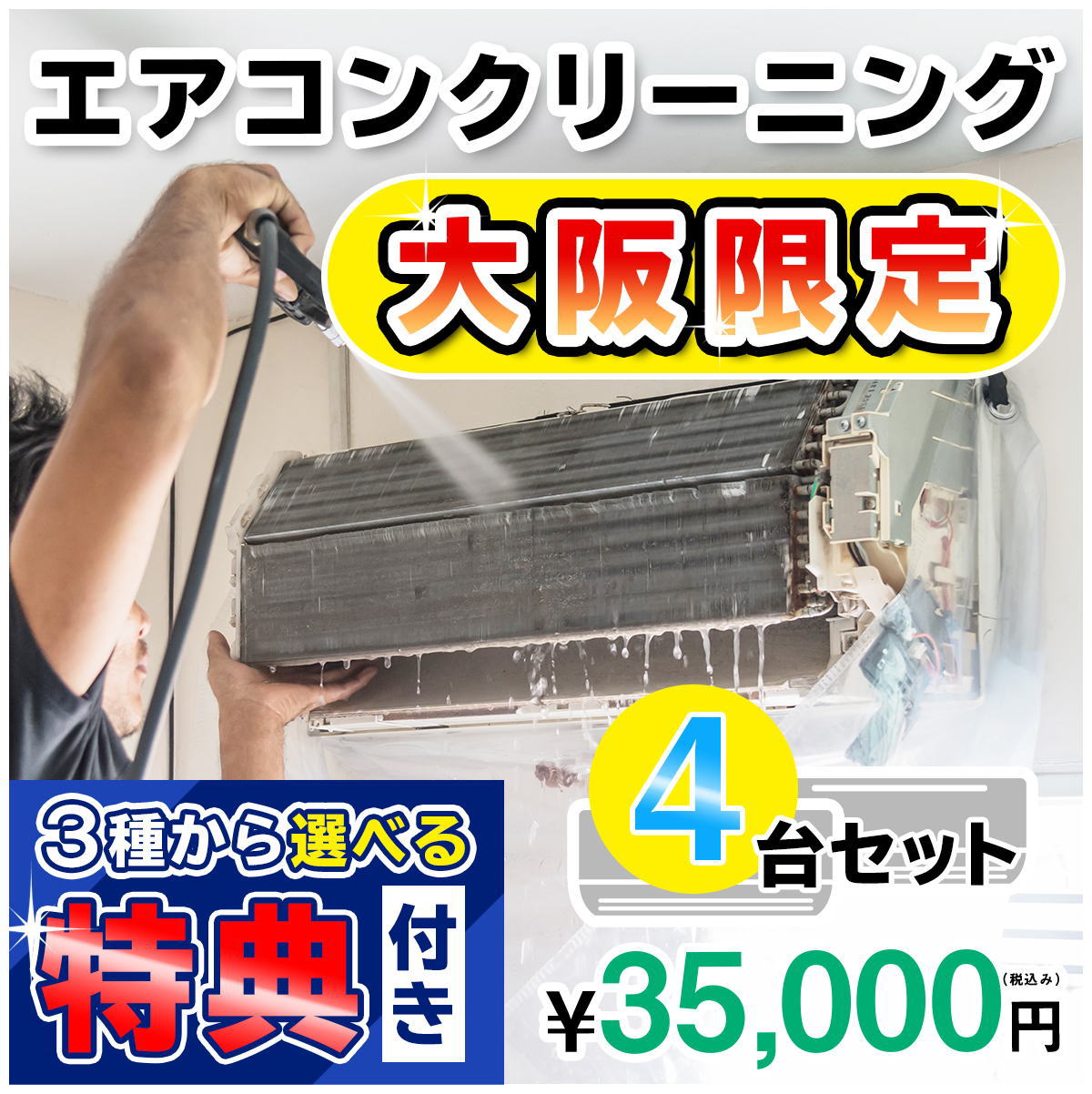 エアコンクリーニング

大阪限定

4台セット

3種から選べる

特典付き

¥35,000円(税込み)